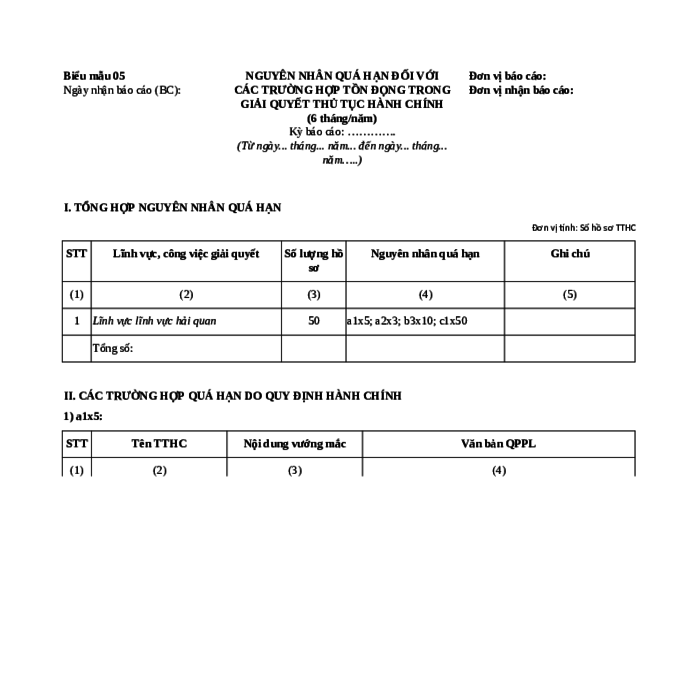 Biểu mẫu 05
Ngày nhận báo cáo (BC):

NGUYÊN NHÂN QUÁ HẠN ĐỐI VỚI CÁC TRƯỜNG HỢP TỒN ĐỌNG TRONG GIẢI QUYẾT THỦ TỤC HÀNH CHÍNH
(6 tháng/năm)
Kỳ báo cáo: ………….
(Từ ngày... tháng... năm... đến ngày... tháng... năm…..)

Đơn vị báo cáo:
Đơn vị nhận báo cáo:

I. TỔNG HỢP NGUYÊN NHÂN QUÁ HẠN

Đơn vị tính: Số hồ sơ TTHC

| STT | Lĩnh vực, công việc giải quyết | Số lượng hồ sơ | Nguyên nhân quá hạn | Ghi chú |
|---|---|---|---|---|
| (1) | (2) | (3) | (4) | (5) |
| 1 | Lĩnh vực lĩnh vực hải quan | 50 | a1x5; a2x3; b3x10; c1x50 | |
| | Tổng số: | | | |

II. CÁC TRƯỜNG HỢP QUÁ HẠN DO QUY ĐỊNH HÀNH CHÍNH

1) a1x5:

| STT | Tên TTHC | Nội dung vướng mắc | Văn bản QPPL |
|---|---|---|---|
| (1) | (2) | (3) | (4) |